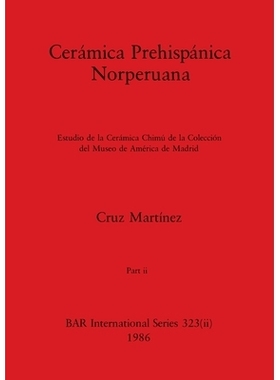 Cerámica Prehispánica Norperuana

Estudio de la Cerámica Chimú de la Colección del Museo de América de Madrid

Cruz Martínez

Part ii

BAR International Series 323(ii)
1986